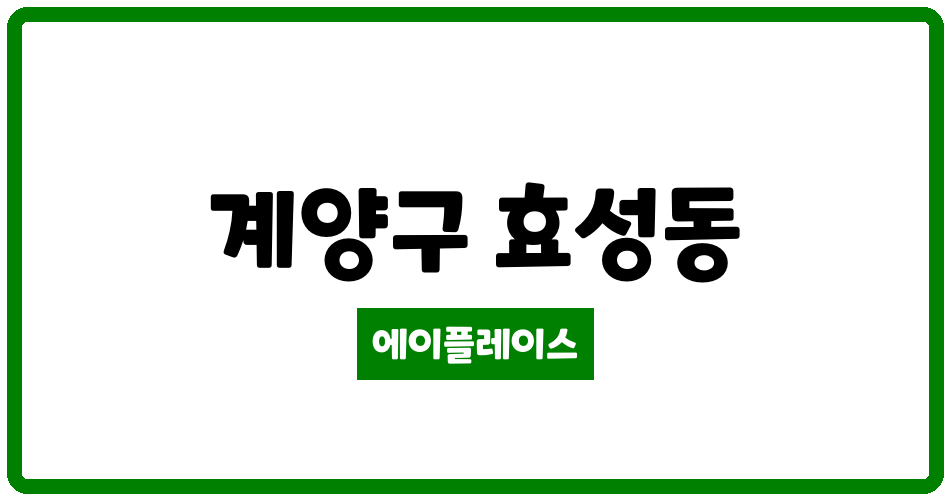 계양구 효성동

에이플레이스